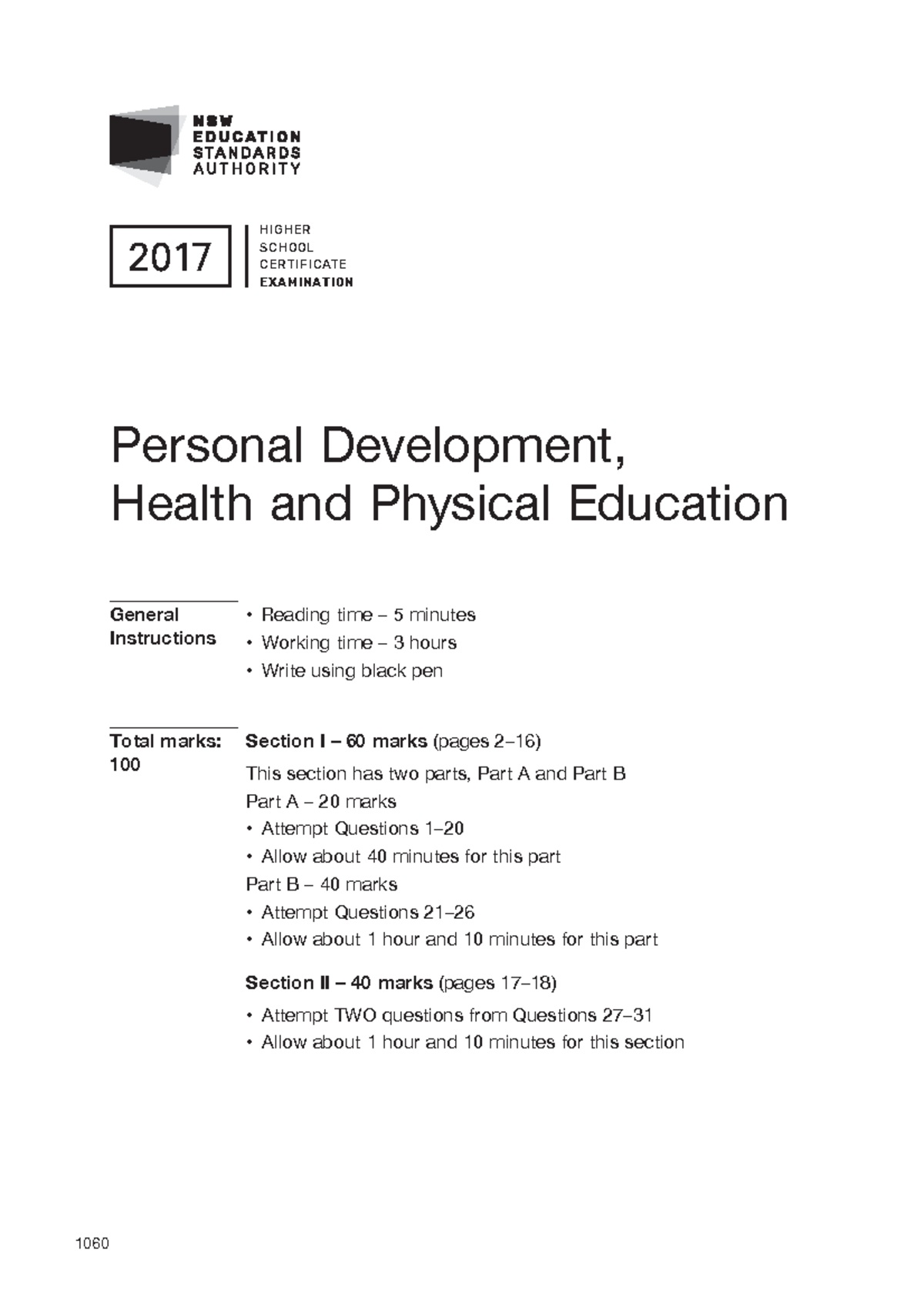 NSW
EDUCATION
STANDARDS
AUTHORITY

2017

HIGHER
SCHOOL
CERTIFICATE
EXAMINATION

Personal Development, Health and Physical Education

General Instructions

• Reading time – 5 minutes
• Working time – 3 hours
• Write using black pen

Total marks: 100

Section I – 60 marks (pages 2–16)

This section has two parts, Part A and Part B
Part A – 20 marks
• Attempt Questions 1–20
• Allow about 40 minutes for this part
Part B – 40 marks
• Attempt Questions 21–26
• Allow about 1 hour and 10 minutes for this part

Section II – 40 marks (pages 17–18)

• Attempt TWO questions from Questions 27–31
• Allow about 1 hour and 10 minutes for this section

1060